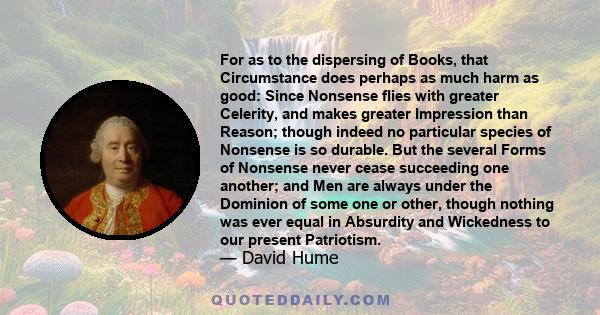 For as to the dispersing of Books, that Circumstance does perhaps as much harm as good: Since Nonsense flies with greater Celerity, and makes greater Impression than Reason; though indeed no particular species of Nonsense is so durable. But the several Forms of Nonsense never cease succeeding one another; and Men are always under the Dominion of some one or other, though nothing was ever equal in Absurdity and Wickedness to our present Patriotism.

— David Hume

QUOTEDDAILY.COM